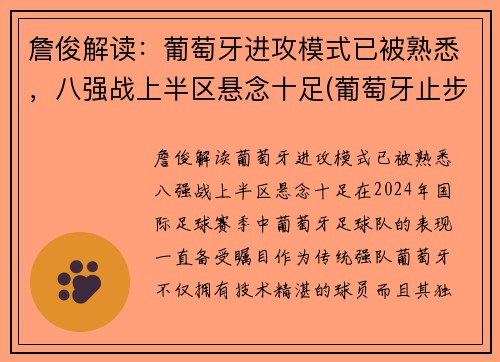 詹俊解读：葡萄牙进攻模式已被熟悉，八强战上半区悬念十足(葡萄牙止步

詹俊解读葡萄牙进攻模式已被熟悉八强战上半区悬念十足在2024年国际足球赛季中葡萄牙足球队的表现一直备受瞩目作为传统强队葡萄牙不仅拥有技术精湛的球员而且其独